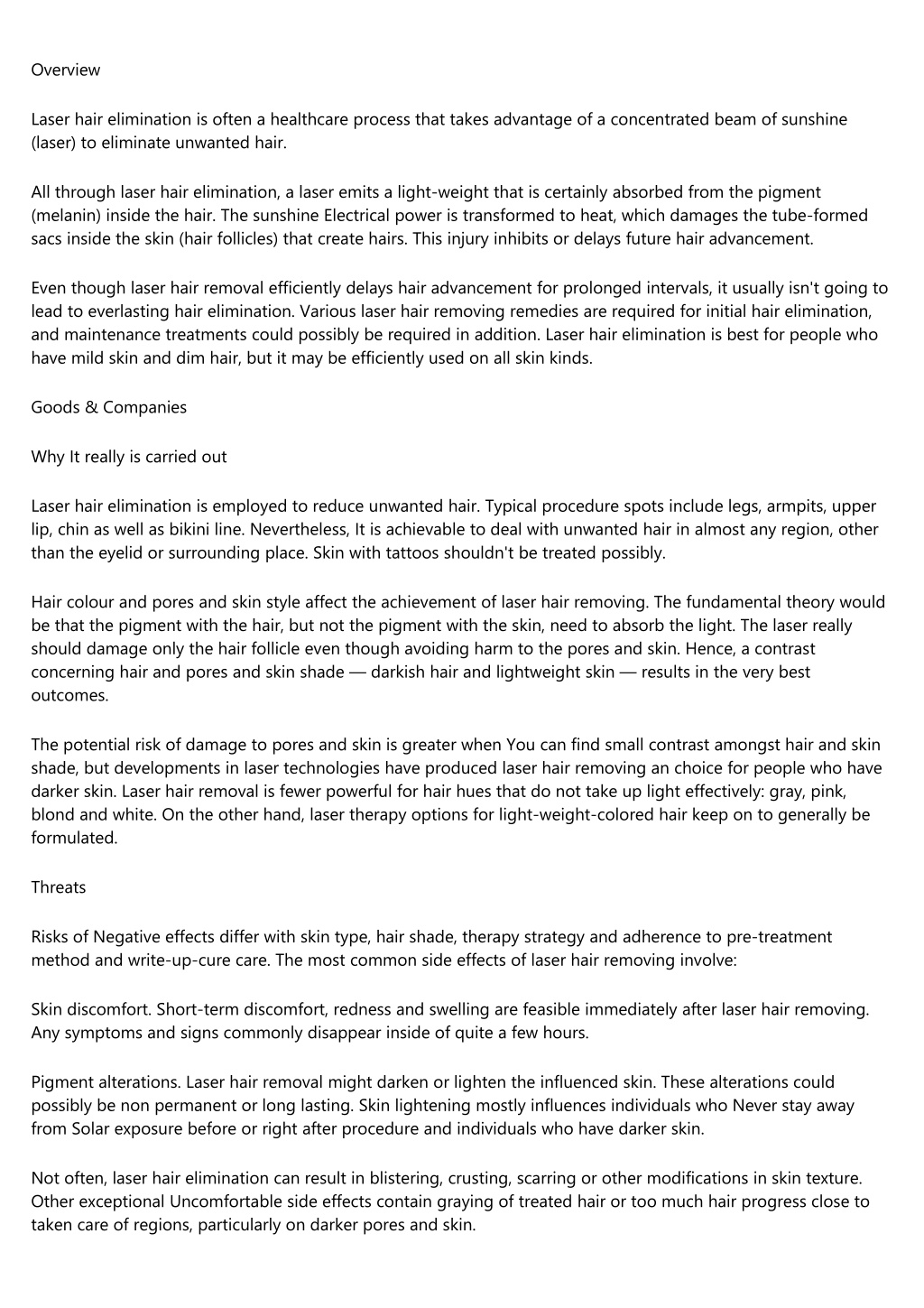 Overview

Laser hair elimination is often a healthcare process that takes advantage of a concentrated beam of sunshine (laser) to eliminate unwanted hair.

All through laser hair elimination, a laser emits a light-weight that is certainly absorbed from the pigment (melanin) inside the hair. The sunshine Electrical power is transformed to heat, which damages the tube-formed sacs inside the skin (hair follicles) that create hairs. This injury inhibits or delays future hair advancement.

Even though laser hair removal efficiently delays hair advancement for prolonged intervals, it usually isn't going to lead to everlasting hair elimination. Various laser hair removing remedies are required for initial hair elimination, and maintenance treatments could possibly be required in addition. Laser hair elimination is best for people who have mild skin and dim hair, but it may be efficiently used on all skin kinds.

Goods & Companies

Why It really is carried out

Laser hair elimination is employed to reduce unwanted hair. Typical procedure spots include legs, armpits, upper lip, chin as well as bikini line. Nevertheless, It is achievable to deal with unwanted hair in almost any region, other than the eyelid or surrounding place. Skin with tattoos shouldn't be treated possibly.

Hair colour and pores and skin style affect the achievement of laser hair removing. The fundamental theory would be that the pigment with the hair, but not the pigment with the skin, need to absorb the light. The laser really should damage only the hair follicle even though avoiding harm to the pores and skin. Hence, a contrast concerning hair and pores and skin shade — darkish hair and lightweight skin — results in the very best outcomes.

The potential risk of damage to pores and skin is greater when You can find small contrast amongst hair and skin shade, but developments in laser technologies have produced laser hair removing an choice for people who have darker skin. Laser hair removal is fewer powerful for hair hues that do not take up light effectively: gray, pink, blond and white. On the other hand, laser therapy options for light-weight-colored hair keep on to generally be formulated.

Threats

Risks of Negative effects differ with skin type, hair shade, therapy strategy and adherence to pre-treatment method and write-up-cure care. The most common side effects of laser hair removing involve:

Skin discomfort. Short-term discomfort, redness and swelling are feasible immediately after laser hair removing. Any symptoms and signs commonly disappear inside of quite a few hours.

Pigment alterations. Laser hair removal might darken or lighten the influenced skin. These alterations could possibly be non permanent or long lasting. Skin lightening mostly influences individuals who Never stay away from Solar exposure before or right after procedure and individuals who have darker skin.

Not often, laser hair elimination can result in blistering, crusting, scarring or other modifications in skin texture. Other exceptional Uncomfortable side effects contain graying of treated hair or too much hair progress close to taken care of regions, particularly on darker pores and skin.